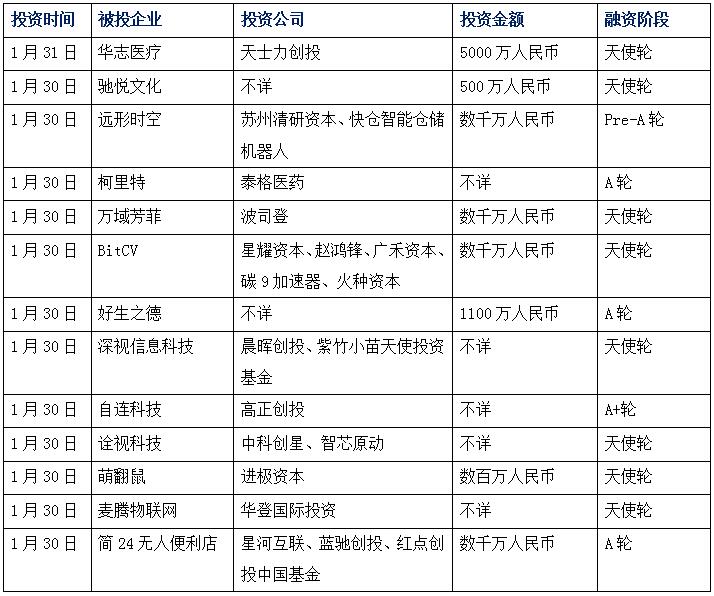 | 投资时间 | 被投企业 | 投资公司 | 投资金额 | 融资阶段 |
|---|---|---|---|---|
| 1月31日 | 华志医疗 | 天士力创投 | 5000万人民币 | 天使轮 |
| 1月30日 | 驰悦文化 | 不详 | 500万人民币 | 天使轮 |
| 1月30日 | 远形时空 | 苏州清研资本、快仓智能仓储机器人 | 数千万人民币 | Pre-A轮 |
| 1月30日 | 柯里特 | 泰格医药 | 不详 | A轮 |
| 1月30日 | 万域芳菲 | 波司登 | 数千万人民币 | 天使轮 |
| 1月30日 | BitCV | 星耀资本、赵鸿锋、广禾资本、碳9加速器、火种资本 | 数千万人民币 | 天使轮 |
| 1月30日 | 好生之德 | 不详 | 1100万人民币 | A轮 |
| 1月30日 | 深视信息科技 | 晨晖创投、紫竹小苗天使投资基金 | 不详 | 天使轮 |
| 1月30日 | 自连科技 | 高正创投 | 不详 | A+轮 |
| 1月30日 | 诠视科技 | 中科创星、智芯原动 | 不详 | 天使轮 |
| 1月30日 | 萌翻鼠 | 进极资本 | 数百万人民币 | 天使轮 |
| 1月30日 | 麦腾物联网 | 华登国际投资 | 不详 | 天使轮 |
| 1月30日 | 简24无人便利店 | 星河互联、蓝驰创投、红点创投中国基金 | 数千万人民币 | A轮 |